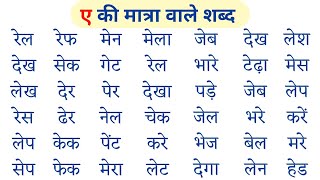 ए की मात्रा वाले शब्द

| रेल | रेफ | मेन | मेला | जेब | देख | लेश |
|---|---|---|---|---|---|---|
| देख | सेक | गेट | रेल | भारे | टेढ़ा | मेस |
| लेख | देर | पेर | देखा | पड़े | जेब | लेप |
| रेस | ढेर | नेल | चेक | जेल | भरे | करें |
| लेप | केक | पेंट | करे | भेज | बेल | मरे |
| सेप | फेक | मेरा | लेट | देगा | लेन | हेड |